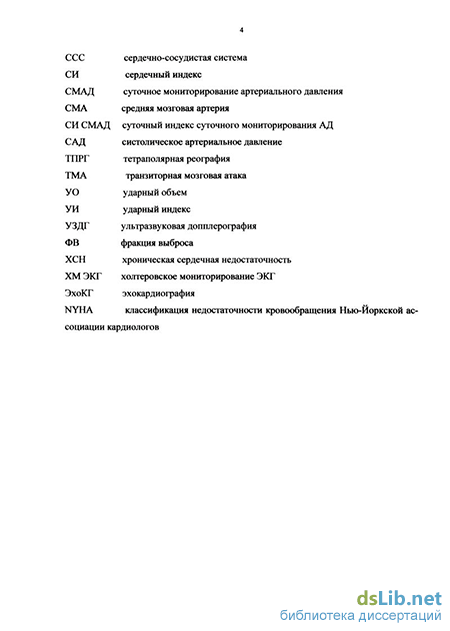 4

ССС сердечно-сосудистая система

СИ сердечный индекс

СМАД суточное мониторирование артериального давления

СМА средняя мозговая артерия

СИ СМАД суточный индекс суточного мониторирования АД

САД систолическое артериальное давление

ТПРГ тетраполярная реография

ТМА транзиторная мозговая атака

УО ударный объем

УИ ударный индекс

УЗДГ ультразвуковая допплерография

ФВ фракция выброса

ХСН хроническая сердечная недостаточность

ХМ ЭКГ холтеровское мониторирование ЭКГ

ЭхоКГ эхокардиография

NYHA классификация недостаточности кровообращения Нью-Йоркской ассоциации кардиологов

dsLib.net
библиотека диссертаций